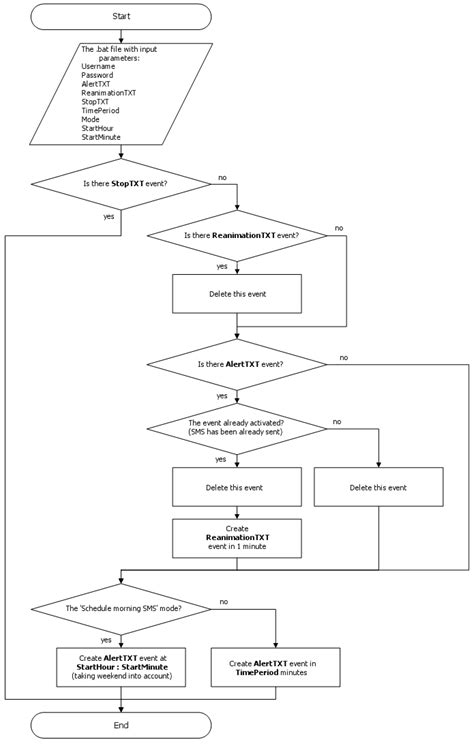 Start

The .bat file with input parameters:
Username
Password
AlertTXT
ReanimationTXT
StopTXT
TimePeriod
Mode
StartHour
StartMinute

Is there StopTXT event?

no

yes

Is there ReanimationTXT event?

no

yes

Delete this event

Is there AlertTXT event?

no

yes

The event already activated? (SMS has been already sent)

no

yes

Delete this event

Delete this event

Create ReanimationTXT event in 1 minute

The 'Schedule morning SMS' mode?

no

yes

Create AlertTXT event at StartHour : StartMinute (taking weekend into account)

Create AlertTXT event in TimePeriod minutes

End